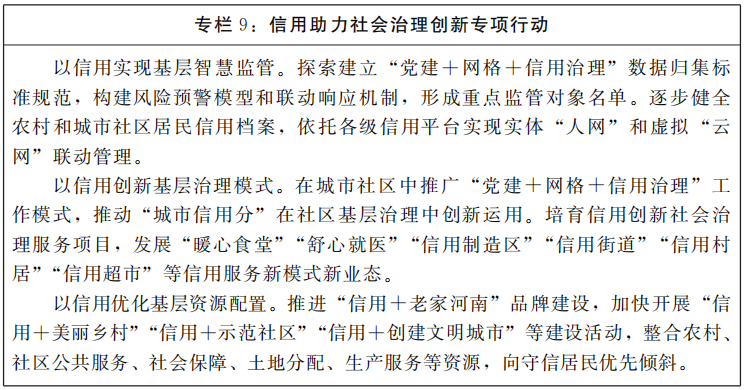 专栏 9：信用助力社会治理创新专项行动

以信用实现基层智慧监管。探索建立“党建＋网格＋信用治理”数据归集标准规范，构建风险预警模型和联动响应机制，形成重点监管对象名单。逐步健全农村和城市社区居民信用档案，依托各级信用平台实现实体“人网”和虚拟“云网”联动管理。

以信用创新基层治理模式。在城市社区中推广“党建＋网格＋信用治理”工作模式，推动“城市信用分”在社区基层治理中创新运用。培育信用创新社会治理服务项目，发展“暖心食堂”“舒心就医”“信用制造区”“信用街道”“信用村居”“信用超市”等信用服务新模式新业态。

以信用优化基层资源配置。推进“信用＋老家河南”品牌建设，加快开展“信用＋美丽乡村”“信用＋示范社区”“信用＋创建文明城市”等建设活动，整合农村、社区公共服务、社会保障、土地分配、生产服务等资源，向守信居民优先倾斜。